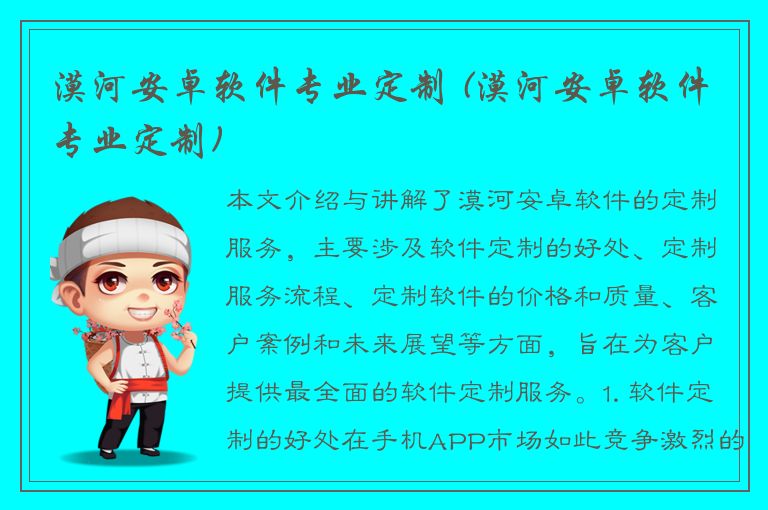 漠河安卓软件专业定制（漠河安卓软件专业定制）

本文介绍与讲解了漠河安卓软件的定制服务，主要涉及软件定制的好处、定制服务流程、定制软件的价格和质量、客户案例和未来展望等方面，旨在为客户提供最全面的软件定制服务。1. 软件定制的好处在手机APP市场如此竞争激烈的